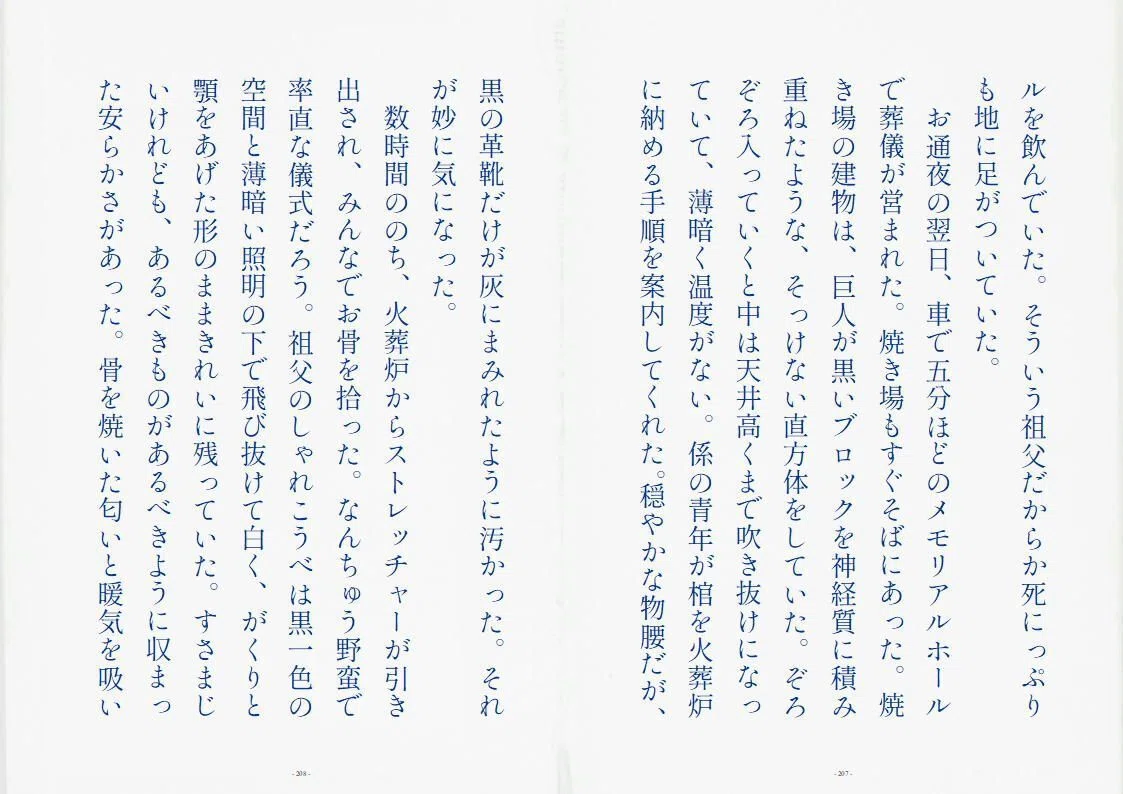 ルを飲んでいた。そういう祖父だからか死にっぷりも地に足がついていた。

お通夜の翌日、車で五分ほどのメモリアルホールで葬儀が営まれた。焼き場もすぐそばにあった。焼き場の建物は、巨人が黒いブロックを神経質に積み重ねたような、そっけない直方体をしていた。ぞろぞろ入っていくと中は天井高くまで吹き抜けになっていて、薄暗く温度がない。係の青年が棺を火葬炉に納める手順を案内してくれた。穏やかな物腰だが、

- 207 -

黒の革靴だけが灰にまみれたように汚かった。それが妙に気になった。

数時間ののち、火葬炉からストレッチャーが引き出され、みんなでお骨を拾った。なんちゅう野蛮で率直な儀式だろう。祖父のしゃれこうべは黒一色の空間と薄暗い照明の下で飛び抜けて白く、がくりと顎をあげた形のままきれいに残っていた。すさまじいけれども、あるべきものがあるべきように収まった安らかさがあった。骨を焼いた匂いと暖気を吸い

- 208 -